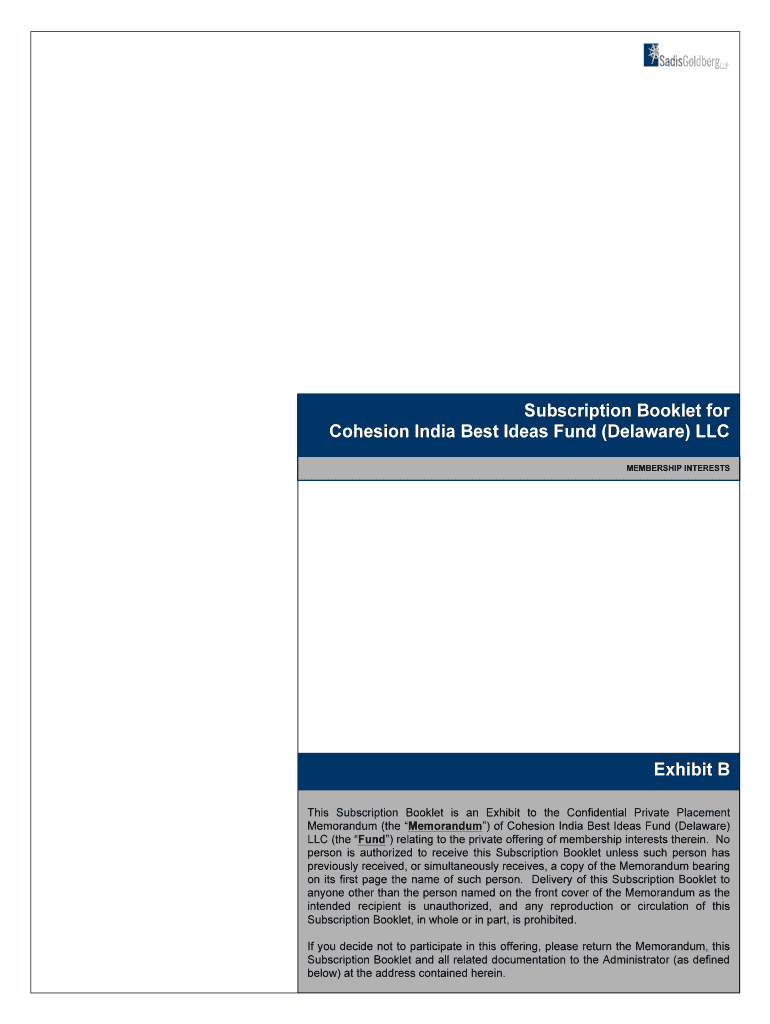 SadisGoldberg LLP

Subscription Booklet for
Cohesion India Best Ideas Fund (Delaware) LLC

MEMBERSHIP INTERESTS

Exhibit B

This Subscription Booklet is an Exhibit to the Confidential Private Placement Memorandum (the "Memorandum") of Cohesion India Best Ideas Fund (Delaware) LLC (the "Fund") relating to the private offering of membership interests therein. No person is authorized to receive this Subscription Booklet unless such person has previously received, or simultaneously receives, a copy of the Memorandum bearing on its first page the name of such person. Delivery of this Subscription Booklet to anyone other than the person named on the front cover of the Memorandum as the intended recipient is unauthorized, and any reproduction or circulation of this Subscription Booklet, in whole or in part, is prohibited.

If you decide not to participate in this offering, please return the Memorandum, this Subscription Booklet and all related documentation to the Administrator (as defined below) at the address contained herein.